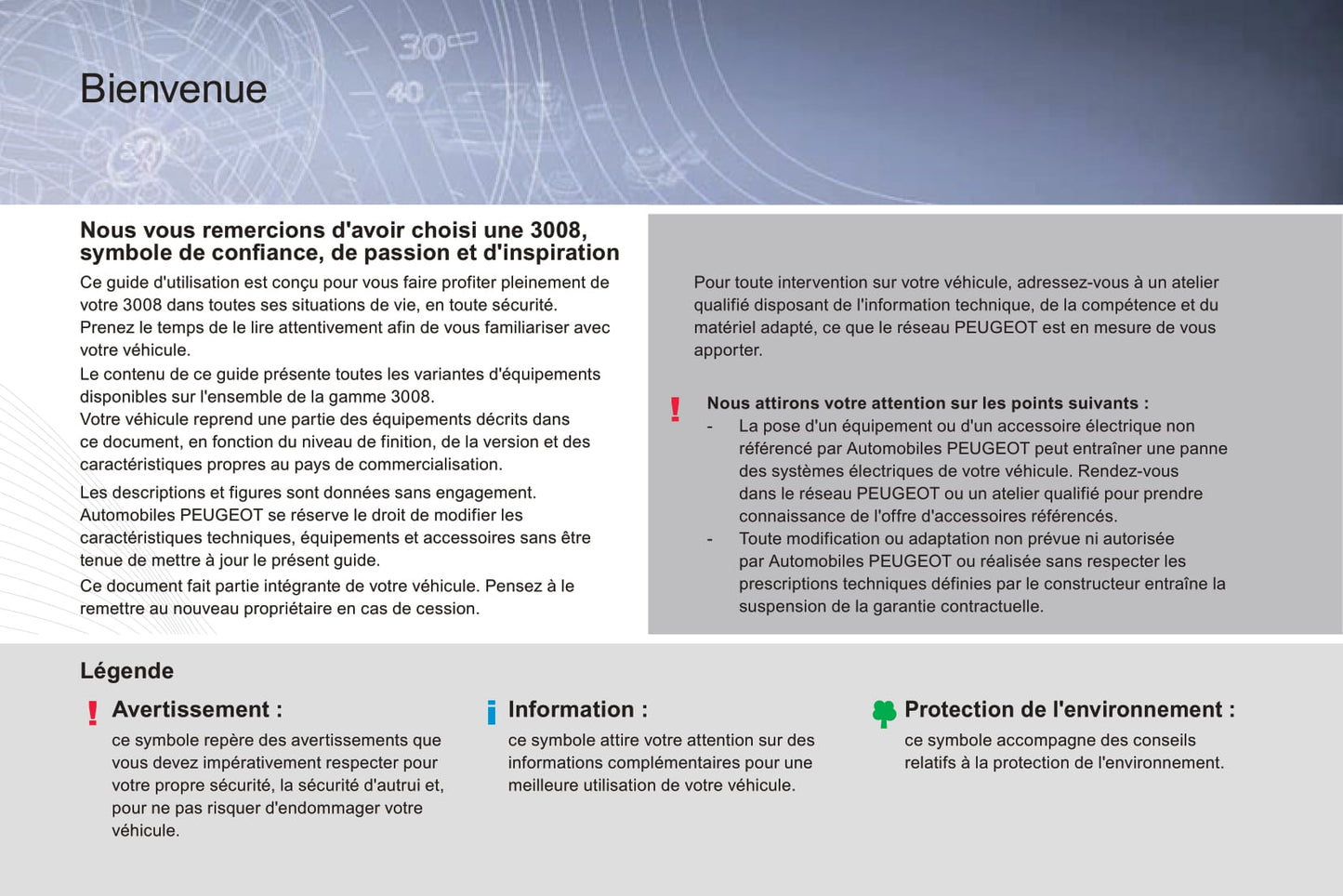 Bienvenue

Nous vous remercions d'avoir choisi une 3008, symbole de confiance, de passion et d'inspiration

Ce guide d'utilisation est conçu pour vous faire profiter pleinement de votre 3008 dans toutes ses situations de vie, en toute sécurité. Prenez le temps de le lire attentivement afin de vous familiariser avec votre véhicule.

Le contenu de ce guide présente toutes les variantes d'équipements disponibles sur l'ensemble de la gamme 3008. Votre véhicule reprend une partie des équipements décrits dans ce document, en fonction du niveau de finition, de la version et des caractéristiques propres au pays de commercialisation.

Les descriptions et figures sont données sans engagement. Automobiles PEUGEOT se réserve le droit de modifier les caractéristiques techniques, équipements et accessoires sans être tenue de mettre à jour le présent guide.

Ce document fait partie intégrante de votre véhicule. Pensez à le remettre au nouveau propriétaire en cas de cession.

Pour toute intervention sur votre véhicule, adressez-vous à un atelier qualifié disposant de l'information technique, de la compétence et du matériel adapté, ce que le réseau PEUGEOT est en mesure de vous apporter.

!

Nous attirons votre attention sur les points suivants :

- La pose d'un équipement ou d'un accessoire électrique non référencé par Automobiles PEUGEOT peut entraîner une panne des systèmes électriques de votre véhicule. Rendez-vous dans le réseau PEUGEOT ou un atelier qualifié pour prendre connaissance de l'offre d'accessoires référencés.
- Toute modification ou adaptation non prévue ni autorisée par Automobiles PEUGEOT ou réalisée sans respecter les prescriptions techniques définies par le constructeur entraîne la suspension de la garantie contractuelle.

Légende

! Avertissement :

ce symbole repère des avertissements que vous devez impérativement respecter pour votre propre sécurité, la sécurité d'autrui et, pour ne pas risquer d'endommager votre véhicule.

i Information :

ce symbole attire votre attention sur des informations complémentaires pour une meilleure utilisation de votre véhicule.

Protection de l'environnement :

ce symbole accompagne des conseils relatifs à la protection de l'environnement.